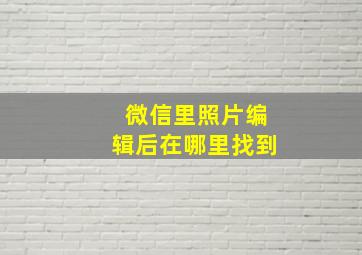 微信里照片编辑后在哪里找到